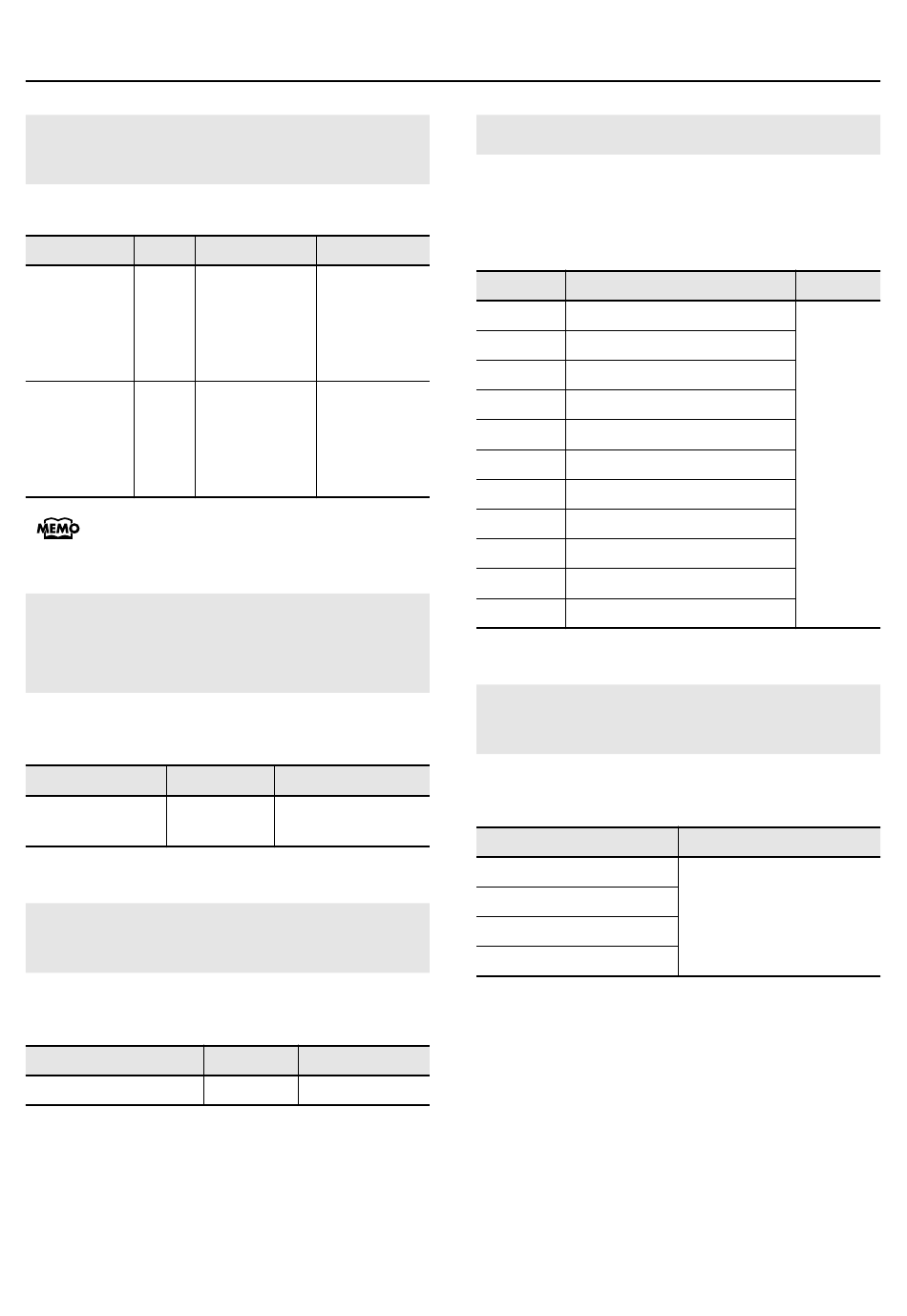 MEMO